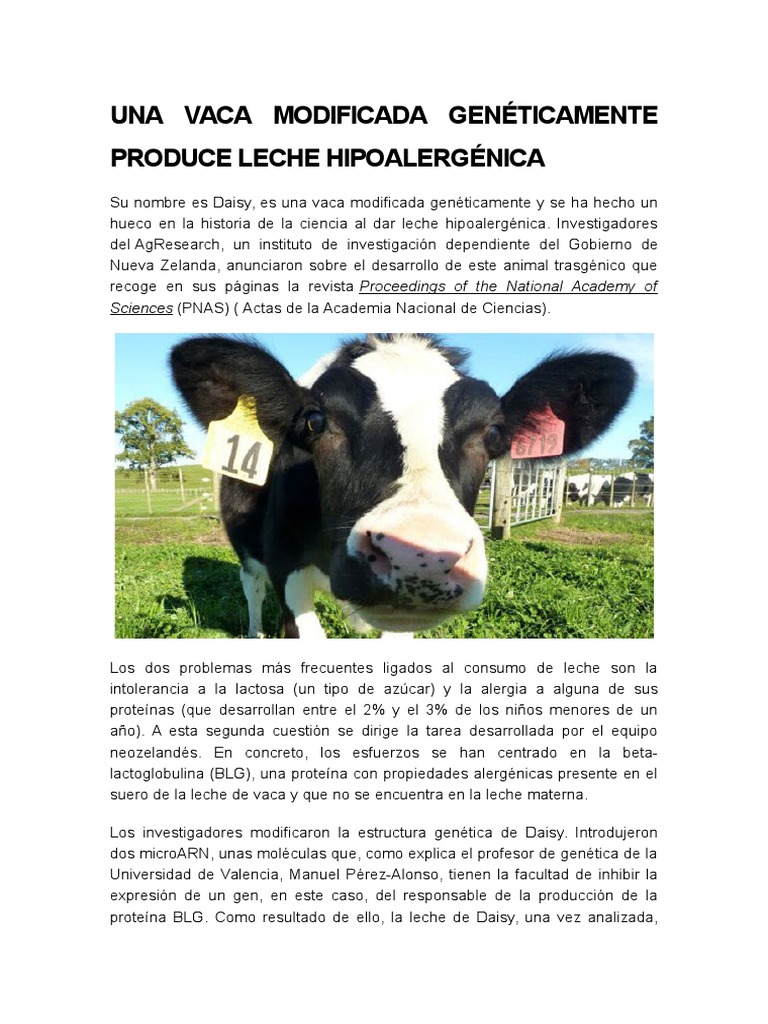 UNA VACA MODIFICADA GENÉTICAMENTE PRODUCE LECHE HIPOALERGÉNICA

Su nombre es Daisy, es una vaca modificada genéticamente y se ha hecho un hueco en la historia de la ciencia al dar leche hipoalergénica. Investigadores del AgResearch, un instituto de investigación dependiente del Gobierno de Nueva Zelanda, anunciaron sobre el desarrollo de este animal trasgénico que recoge en sus páginas la revista Proceedings of the National Academy of Sciences (PNAS) ( Actas de la Academia Nacional de Ciencias).

14

6719

Los dos problemas más frecuentes ligados al consumo de leche son la intolerancia a la lactosa (un tipo de azúcar) y la alergia a alguna de sus proteínas (que desarrollan entre el 2% y el 3% de los niños menores de un año). A esta segunda cuestión se dirige la tarea desarrollada por el equipo neozelandés. En concreto, los esfuerzos se han centrado en la beta-lactoglobulina (BLG), una proteína con propiedades alergénicas presente en el suero de la leche de vaca y que no se encuentra en la leche materna.

Los investigadores modificaron la estructura genética de Daisy. Introdujeron dos microARN, unas moléculas que, como explica el profesor de genética de la Universidad de Valencia, Manuel Pérez-Alonso, tienen la facultad de inhibir la expresión de un gen, en este caso, del responsable de la producción de la proteína BLG. Como resultado de ello, la leche de Daisy, una vez analizada,